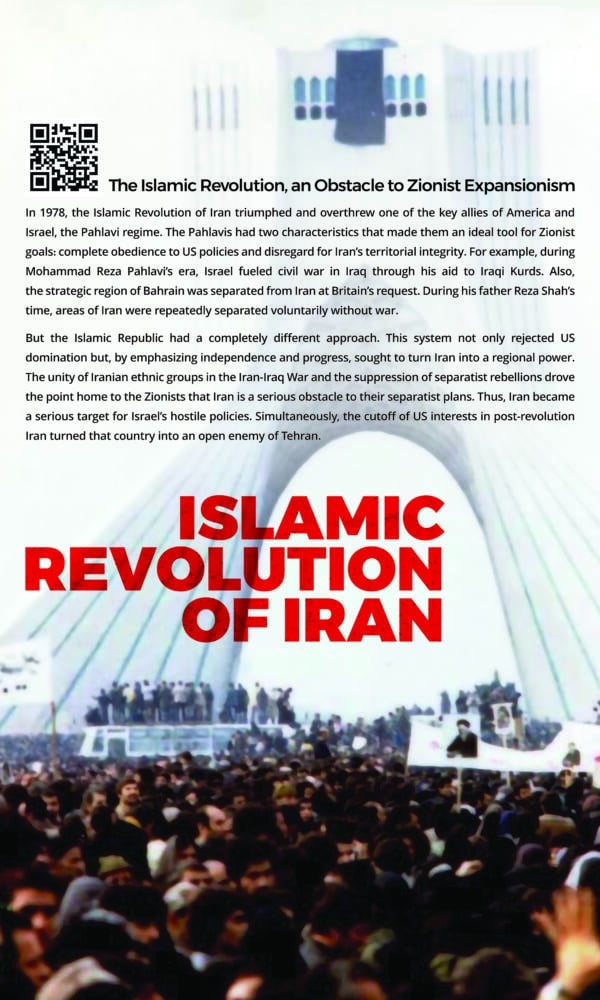 The Islamic Revolution, an Obstacle to Zionist Expansionism

In 1978, the Islamic Revolution of Iran triumphed and overthrew one of the key allies of America and Israel, the Pahlavi regime. The Pahlavis had two characteristics that made them an ideal tool for Zionist goals: complete obedience to US policies and disregard for Iran's territorial integrity. For example, during Mohammad Reza Pahlavi's era, Israel fueled civil war in Iraq through his aid to Iraqi Kurds. Also, the strategic region of Bahrain was separated from Iran at Britain's request. During his father Reza Shah's time, areas of Iran were repeatedly separated voluntarily without war.

But the Islamic Republic had a completely different approach. This system not only rejected US domination but, by emphasizing independence and progress, sought to turn Iran into a regional power. The unity of Iranian ethnic groups in the Iran-Iraq War and the suppression of separatist rebellions drove the point home to the Zionists that Iran is a serious obstacle to their separatist plans. Thus, Iran became a serious target for Israel's hostile policies. Simultaneously, the cutoff of US interests in post-revolution Iran turned that country into an open enemy of Tehran.

ISLAMIC
REVOLUTION
OF IRAN